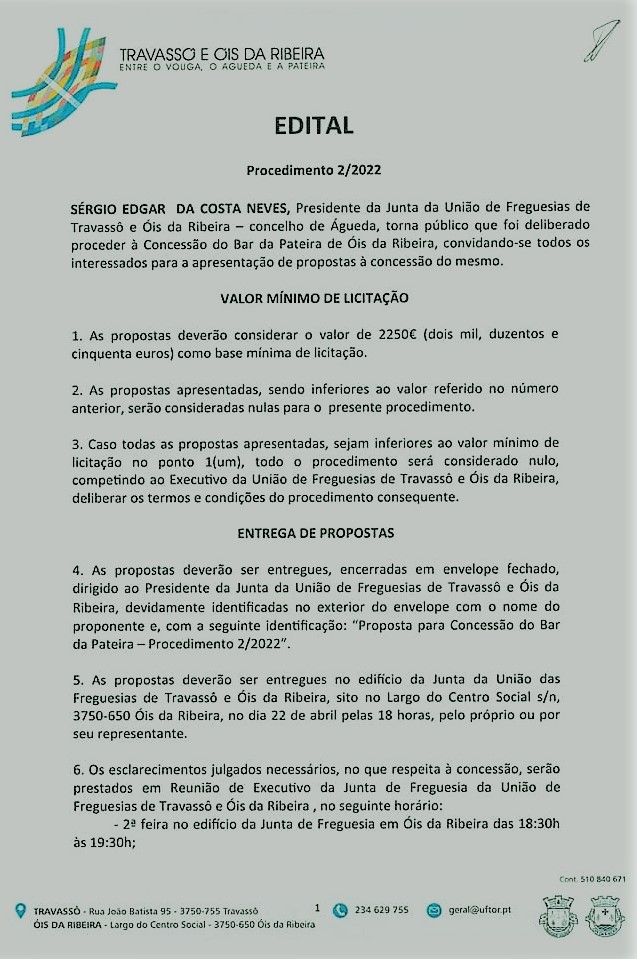 TRAVASSÔ E ÓIS DA RIBEIRA
ENTRE O VOUGA, O ÁGUEDA E A PATEIRA

EDITAL

Procedimento 2/2022

SÉRGIO EDGAR DA COSTA NEVES, Presidente da Junta da União de Freguesias de Travassô e Óis da Ribeira – concelho de Águeda, torna público que foi deliberado proceder à Concessão do Bar da Pateira de Óis da Ribeira, convidando-se todos os interessados para a apresentação de propostas à concessão do mesmo.

VALOR MÍNIMO DE LICITAÇÃO

1. As propostas deverão considerar o valor de 2250€ (dois mil, duzentos e cinquenta euros) como base mínima de licitação.

2. As propostas apresentadas, sendo inferiores ao valor referido no número anterior, serão consideradas nulas para o presente procedimento.

3. Caso todas as propostas apresentadas, sejam inferiores ao valor mínimo de licitação no ponto 1(um), todo o procedimento será considerado nulo, competindo ao Executivo da União de Freguesias de Travassô e Óis da Ribeira, deliberar os termos e condições do procedimento consequente.

ENTREGA DE PROPOSTAS

4. As propostas deverão ser entregues, encerradas em envelope fechado, dirigido ao Presidente da Junta da União de Freguesias de Travassô e Óis da Ribeira, devidamente identificadas no exterior do envelope com o nome do proponente e, com a seguinte identificação: "Proposta para Concessão do Bar da Pateira – Procedimento 2/2022".

5. As propostas deverão ser entregues no edifício da Junta da União das Freguesias de Travassô e Óis da Ribeira, sito no Largo do Centro Social s/n, 3750-650 Óis da Ribeira, no dia 22 de abril pelas 18 horas, pelo próprio ou por seu representante.

6. Os esclarecimentos julgados necessários, no que respeita à concessão, serão prestados em Reunião de Executivo da Junta de Freguesia da União de Freguesias de Travassô e Óis da Ribeira , no seguinte horário:
- 2ª feira no edifício da Junta de Freguesia em Óis da Ribeira das 18:30h às 19:30h;

Cont. 510 840 671

TRAVASSÔ - Rua João Batista 95 - 3750-755 Travassô
ÓIS DA RIBEIRA - Largo do Centro Social - 3750-650 Óis da Ribeira
1
234 629 755
geral@uftor.pt